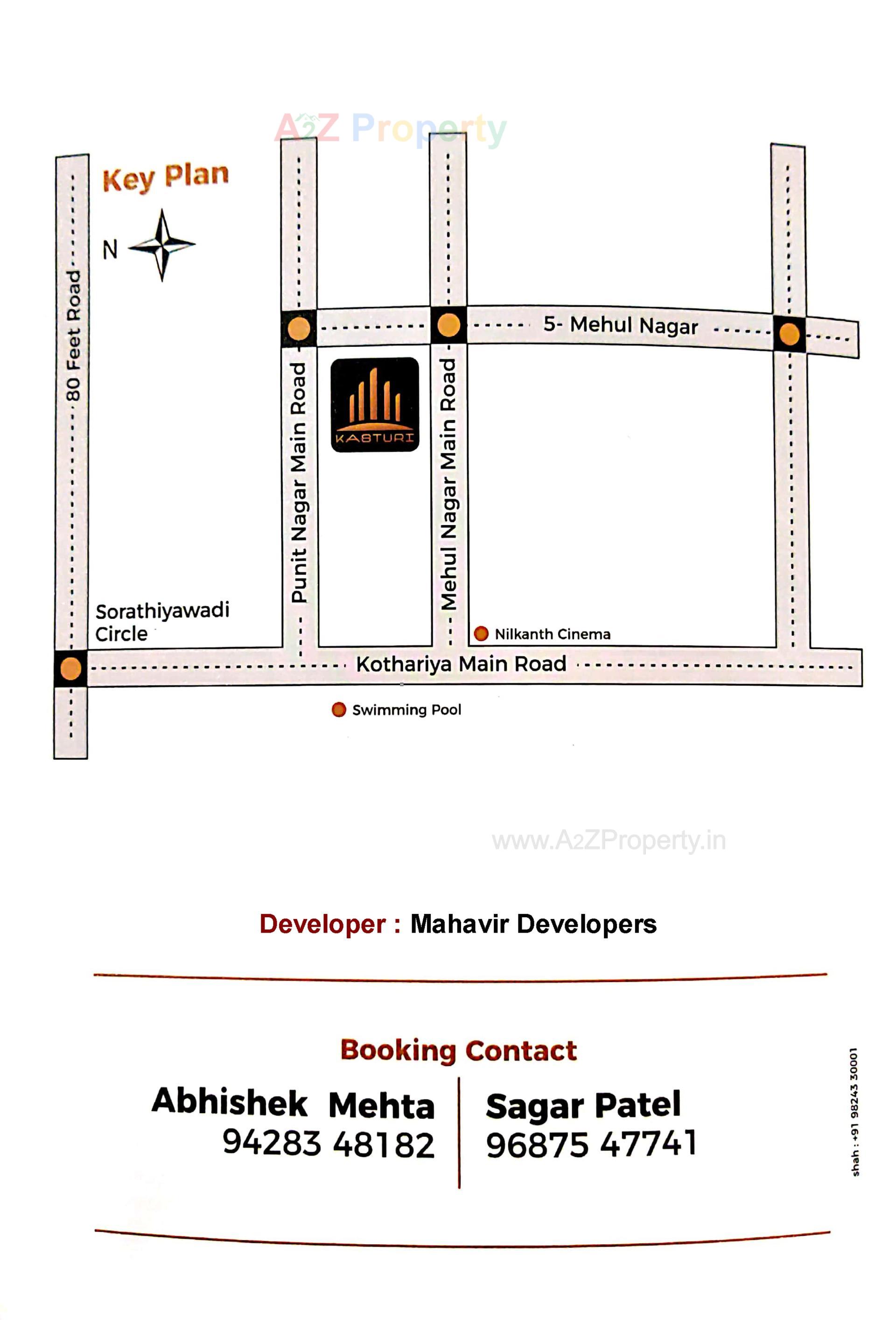 A2Z Property

Key Plan

N

80 Feet Road

Punit Nagar Main Road

Mehul Nagar Main Road

5- Mehul Nagar

KASTURI

Sorathiyawadi Circle

Nilkanth Cinema

Kothariya Main Road

Swimming Pool

www.A2ZProperty.in

Developer : Mahavir Developers

Booking Contact

Abhishek Mehta
94283 48182

Sagar Patel
96875 47741

shah : +91 98243 30001